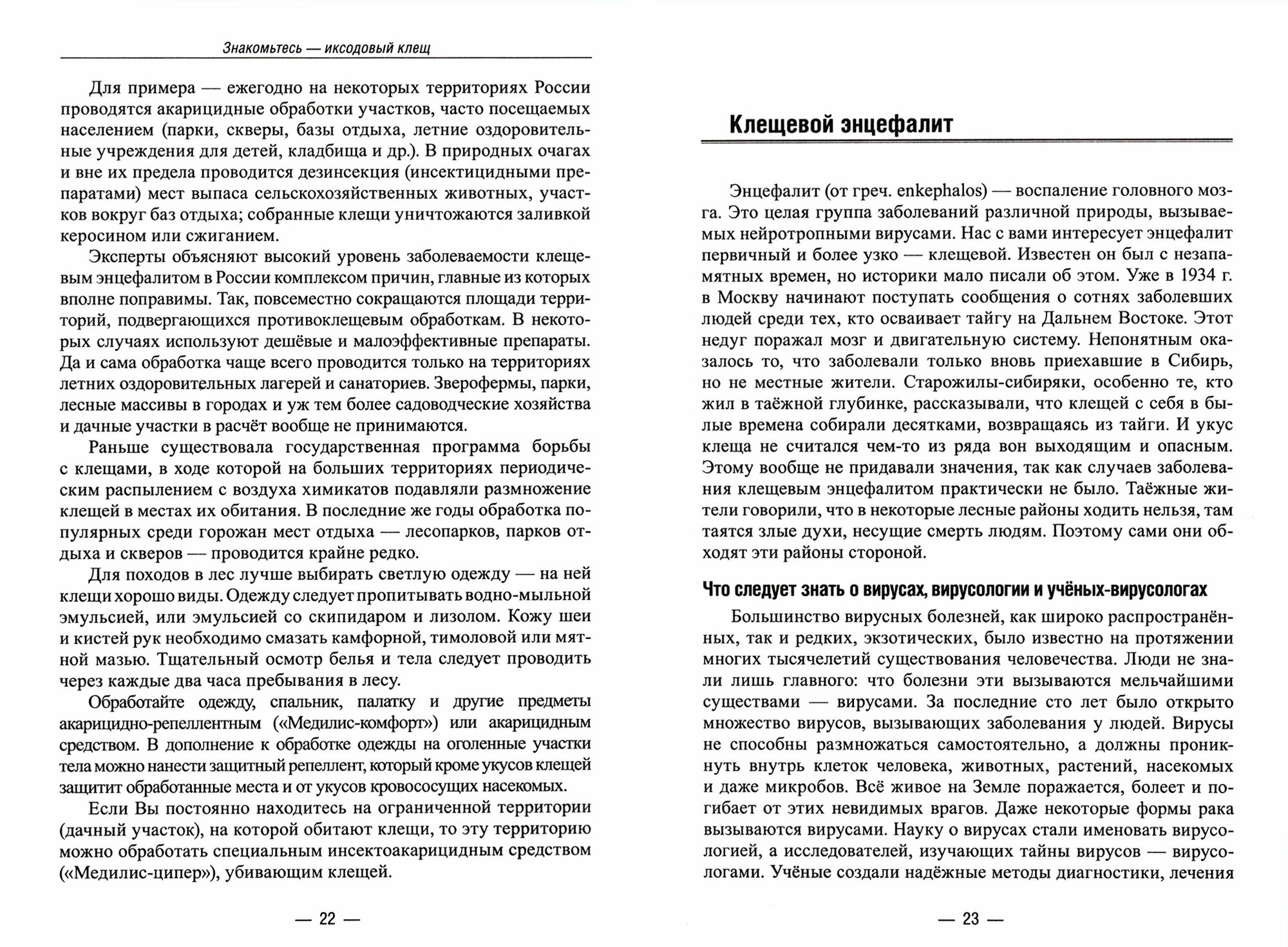 Знакомьтесь — иксодовый клещ

Для примера — ежегодно на некоторых территориях России проводятся акарицидные обработки участков, часто посещаемых населением (парки, скверы, базы отдыха, летние оздоровительные учреждения для детей, кладбища и др.). В природных очагах и вне их предела проводится дезинсекция (инсектицидными препаратами) мест выпаса сельскохозяйственных животных, участков вокруг баз отдыха; собранные клещи уничтожаются заливкой керосином или сжиганием.

Эксперты объясняют высокий уровень заболеваемости клещевым энцефалитом в России комплексом причин, главные из которых вполне поправимы. Так, повсеместно сокращаются площади территорий, подвергающихся противоклещевым обработкам. В некоторых случаях используют дешёвые и малоэффективные препараты. Да и сама обработка чаще всего проводится только на территориях летних оздоровительных лагерей и санаториев. Зверофермы, парки, лесные массивы в городах и уж тем более садоводческие хозяйства и дачные участки в расчёт вообще не принимаются.

Раньше существовала государственная программа борьбы с клещами, в ходе которой на больших территориях периодическим распылением с воздуха химикатов подавляли размножение клещей в местах их обитания. В последние же годы обработка популярных среди горожан мест отдыха — лесопарков, парков отдыха и скверов — проводится крайне редко.

Для походов в лес лучше выбирать светлую одежду — на ней клещи хорошо виды. Одежду следует пропитывать водно-мыльной эмульсией, или эмульсией со скипидаром и лизолом. Кожу шеи и кистей рук необходимо смазать камфорной, тимоловой или мятной мазью. Тщательный осмотр белья и тела следует проводить через каждые два часа пребывания в лесу.

Обработайте одежду, спальник, палатку и другие предметы акарицидно-репеллентным («Медилис-комфорт») или акарицидным средством. В дополнение к обработке одежды на оголенные участки тела можно нанести защитный репеллент, который кроме укусов клещей защитит обработанные места и от укусов кровососущих насекомых.

Если Вы постоянно находитесь на ограниченной территории (дачный участок), на которой обитают клещи, то эту территорию можно обработать специальным инсектоакарицидным средством («Медилис-ципер»), убивающим клещей.

— 22 —

Клещевой энцефалит

Энцефалит (от греч. enkephalos) — воспаление головного мозга. Это целая группа заболеваний различной природы, вызываемых нейротропными вирусами. Нас с вами интересует энцефалит первичный и более узко — клещевой. Известен он был с незапамятных времен, но историки мало писали об этом. Уже в 1934 г. в Москву начинают поступать сообщения о сотнях заболевших людей среди тех, кто осваивает тайгу на Дальнем Востоке. Этот недуг поражал мозг и двигательную систему. Непонятным оказалось то, что заболевали только вновь приехавшие в Сибирь, но не местные жители. Старожилы-сибиряки, особенно те, кто жил в таёжной глубинке, рассказывали, что клещей с себя в былые времена собирали десятками, возвращаясь из тайги. И укус клеща не считался чем-то из ряда вон выходящим и опасным. Этому вообще не придавали значения, так как случаев заболевания клещевым энцефалитом практически не было. Таёжные жители говорили, что в некоторые лесные районы ходить нельзя, там таятся злые духи, несущие смерть людям. Поэтому сами они обходят эти районы стороной.

Что следует знать о вирусах, вирусологии и учёных-вирусологах

Большинство вирусных болезней, как широко распространённых, так и редких, экзотических, было известно на протяжении многих тысячелетий существования человечества. Люди не знали лишь главного: что болезни эти вызываются мельчайшими существами — вирусами. За последние сто лет было открыто множество вирусов, вызывающих заболевания у людей. Вирусы не способны размножаться самостоятельно, а должны проникнуть внутрь клеток человека, животных, растений, насекомых и даже микробов. Всё живое на Земле поражается, болеет и погибает от этих невидимых врагов. Даже некоторые формы рака вызываются вирусами. Науку о вирусах стали именовать вирусологией, а исследователей, изучающих тайны вирусов — вирусологами. Учёные создали надёжные методы диагностики, лечения

— 23 —